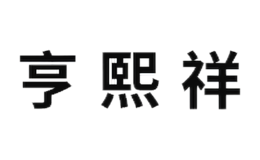 亨熙祥